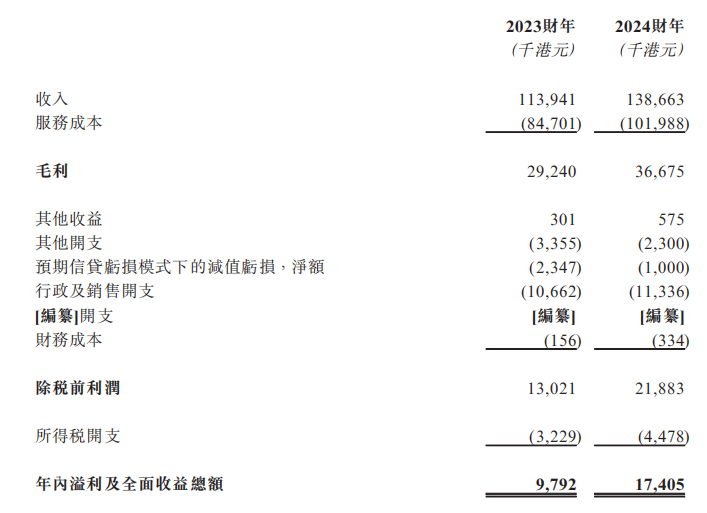 |  | 2023財年 | 2024財年 |
|---|---|---|
|  | (千港元) | (千港元) |
| 收入 | 113,941 | 138,663 |
| 服務成本 | (84,701) | (101,988) |
| 毛利 | 29,240 | 36,675 |
| 其他收益 | 301 | 575 |
| 其他開支 | (3,355) | (2,300) |
| 預期信貸虧損模式下的減值虧損,淨額 | (2,347) | (1,000) |
| 行政及銷售開支 | (10,662) | (11,336) |
| [編纂]開支 | [編纂] | [編纂] |
| 財務成本 | (156) | (334) |
| 除稅前利潤 | 13,021 | 21,883 |
| 所得稅開支 | (3,229) | (4,478) |
| 年內溢利及全面收益總額 | 9,792 | 17,405 |